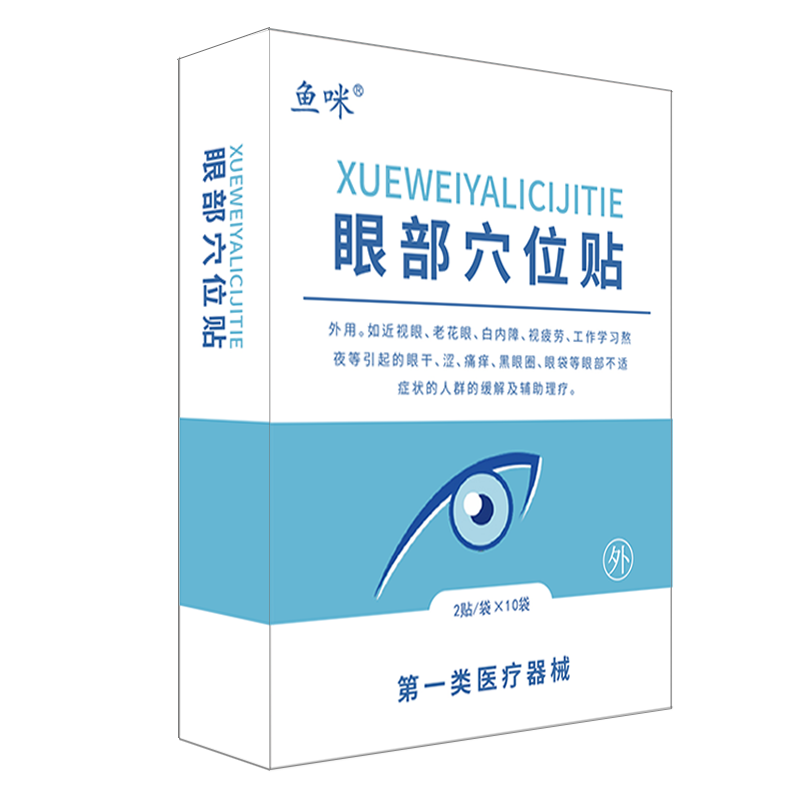 XUEWEIYALICIJITIE
眼部穴位贴

鱼咪®

XUEWEIYALICIJITIE
眼部穴位贴

外用。如近视眼、老花眼、白内障、视疲劳、工作学习熬夜等引起的眼干、涩、痛痒、黑眼圈、眼袋等眼部不适症状的人群的缓解及辅助理疗。

外

2贴/袋×10袋

第一类医疗器械